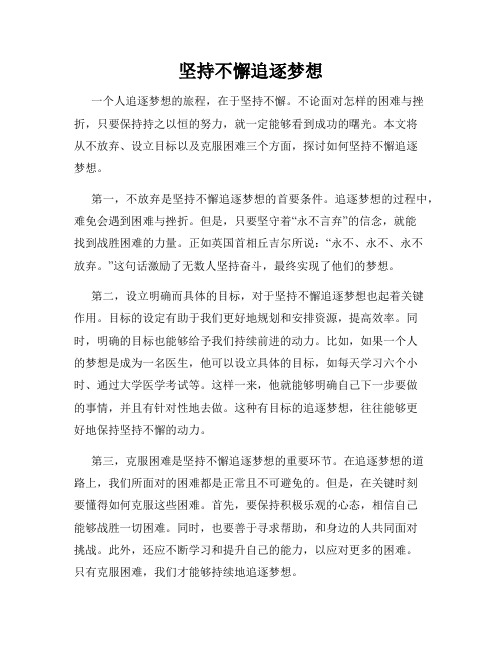 坚持不懈追逐梦想

一个人追逐梦想的旅程，在于坚持不懈。不论面对怎样的困难与挫折，只要保持持之以恒的努力，就一定能够看到成功的曙光。本文将从不放弃、设立目标以及克服困难三个方面，探讨如何坚持不懈追逐梦想。

第一，不放弃是坚持不懈追逐梦想的首要条件。追逐梦想的过程中，难免会遇到困难与挫折。但是，只要坚守着“永不言弃”的信念，就能找到战胜困难的力量。正如英国首相丘吉尔所说：“永不、永不、永不放弃。”这句话激励了无数人坚持奋斗，最终实现了他们的梦想。

第二，设立明确而具体的目标，对于坚持不懈追逐梦想也起着关键作用。目标的设定有助于我们更好地规划和安排资源，提高效率。同时，明确的目标也能够给予我们持续前进的动力。比如，如果一个人的梦想是成为一名医生，他可以设立具体的目标，如每天学习六个小时、通过大学医学考试等。这样一来，他就能够明确自己下一步要做的事情，并且有针对性地去做。这种有目标的追逐梦想，往往能够更好地保持坚持不懈的动力。

第三，克服困难是坚持不懈追逐梦想的重要环节。在追逐梦想的道路上，我们所面对的困难都是正常且不可避免的。但是，在关键时刻要懂得如何克服这些困难。首先，要保持积极乐观的心态，相信自己能够战胜一切困难。同时，也要善于寻求帮助，和身边的人共同面对挑战。此外，还应不断学习和提升自己的能力，以应对更多的困难。只有克服困难，我们才能够持续地追逐梦想。